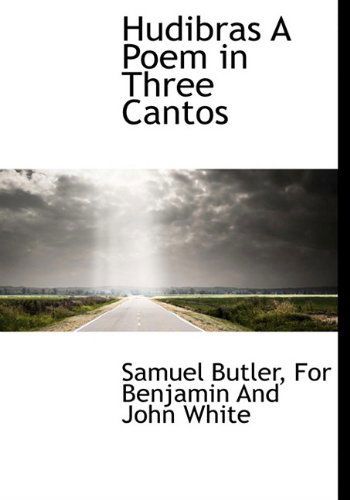 Hudibras A Poem in Three Cantos

Samuel Butler, For Benjamin And John White